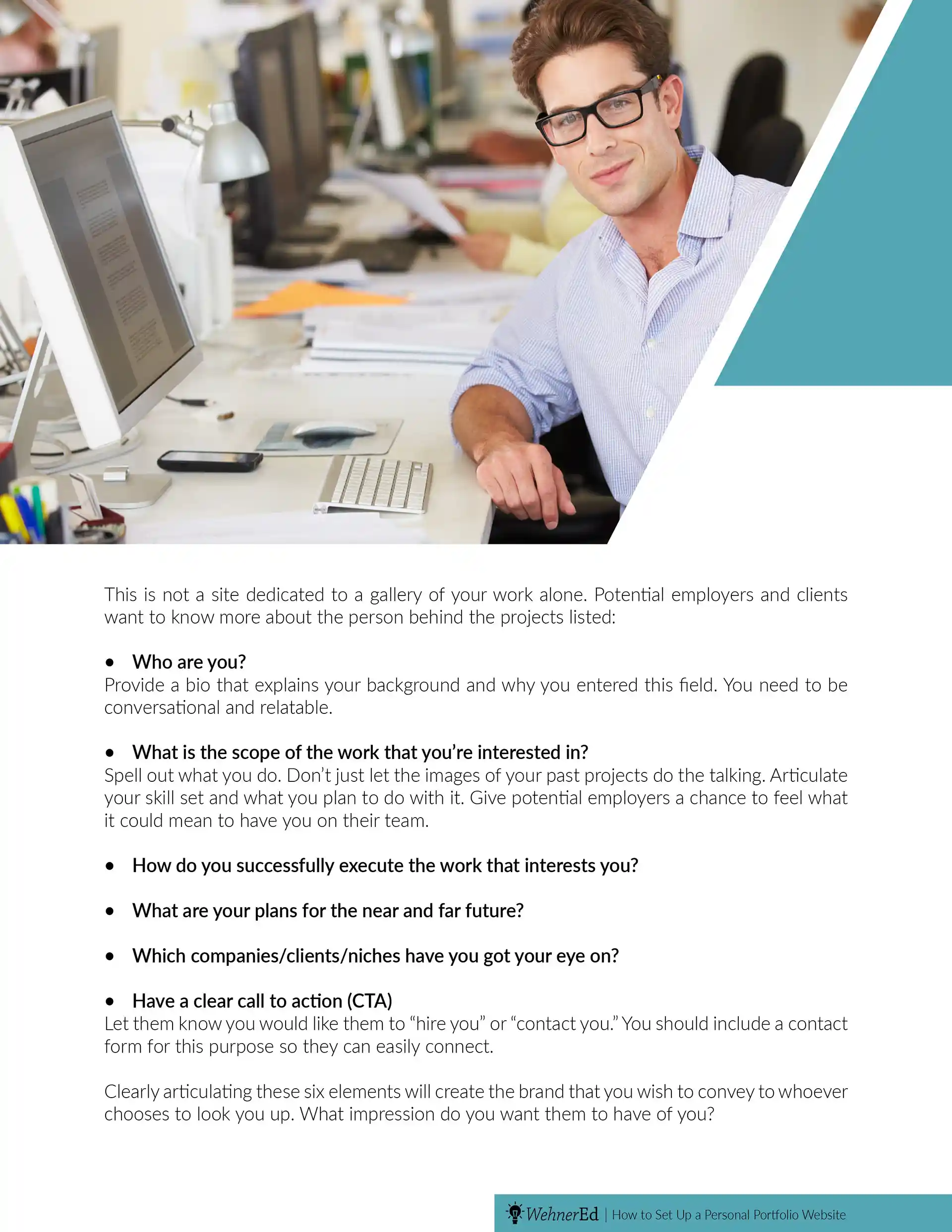 This is not a site dedicated to a gallery of your work alone. Potential employers and clients want to know more about the person behind the projects listed:

• Who are you?
Provide a bio that explains your background and why you entered this field. You need to be conversational and relatable.

• What is the scope of the work that you're interested in?
Spell out what you do. Don't just let the images of your past projects do the talking. Articulate your skill set and what you plan to do with it. Give potential employers a chance to feel what it could mean to have you on their team.

• How do you successfully execute the work that interests you?

• What are your plans for the near and far future?

• Which companies/clients/niches have you got your eye on?

• Have a clear call to action (CTA)
Let them know you would like them to "hire you" or "contact you." You should include a contact form for this purpose so they can easily connect.

Clearly articulating these six elements will create the brand that you wish to convey to whoever chooses to look you up. What impression do you want them to have of you?

WehnerEd | How to Set Up a Personal Portfolio Website